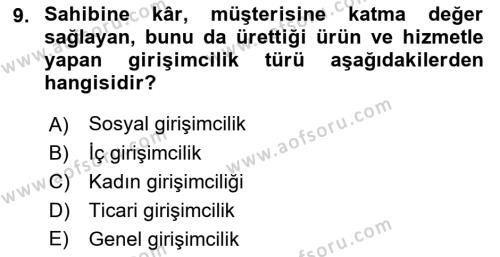 9. Sahibine kâr, müşterisine katma değer sağlayan, bunu da ürettiği ürün ve hizmetle yapan girişimcilik türü aşağıdakilerden hangisidir?

A) Sosyal girişimcilik
B) İç girişimcilik
C) Kadın girişimciliği
D) Ticari girişimcilik
E) Genel girişimcilik

www.aofsoru.com